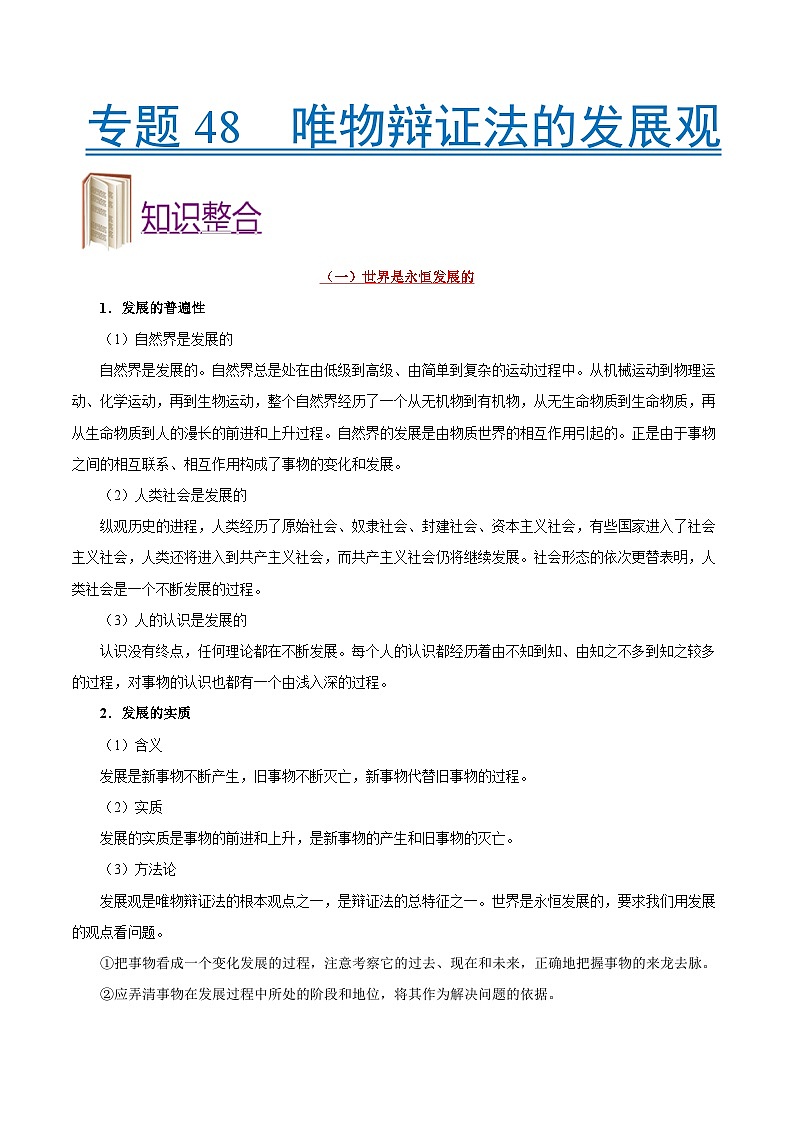 专题 48　唯物辩证法的发展观

知识整合

（一）世界是永恒发展的

1．发展的普遍性

（1）自然界是发展的

自然界是发展的。自然界总是处在由低级到高级、由简单到复杂的运动过程中。从机械运动到物理运动、化学运动，再到生物运动，整个自然界经历了一个从无机物到有机物，从无生命物质到生命物质，再从生命物质到人的漫长的前进和上升过程。自然界的发展是由物质世界的相互作用引起的。正是由于事物之间的相互联系、相互作用构成了事物的变化和发展。

（2）人类社会是发展的

纵观历史的进程，人类经历了原始社会、奴隶社会、封建社会、资本主义社会，有些国家进入了社会主义社会，人类还将进入到共产主义社会，而共产主义社会仍将继续发展。社会形态的依次更替表明，人类社会是一个不断发展的过程。

（3）人的认识是发展的

认识没有终点，任何理论都在不断发展。每个人的认识都经历着由不知到知、由知之不多到知之较多的过程，对事物的认识也都有一个由浅入深的过程。

2．发展的实质

（1）含义

发展是新事物不断产生，旧事物不断灭亡，新事物代替旧事物的过程。

（2）实质

发展的实质是事物的前进和上升，是新事物的产生和旧事物的灭亡。

（3）方法论

发展观是唯物辩证法的根本观点之一，是辩证法的总特征之一。世界是永恒发展的，要求我们用发展的观点看问题。

①把事物看成一个变化发展的过程，注意考察它的过去、现在和未来，正确地把握事物的来龙去脉。

②应弄清事物在发展过程中所处的阶段和地位，将其作为解决问题的依据。